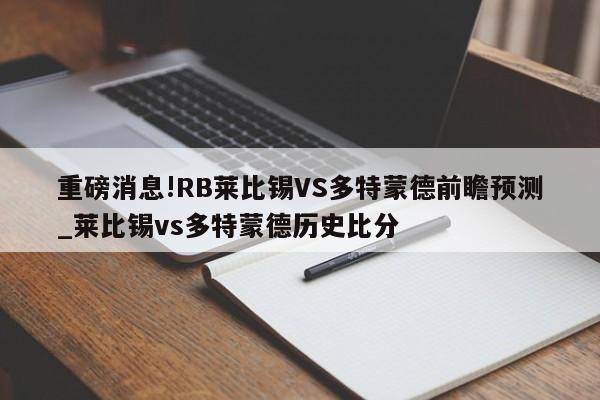 重磅消息!RB莱比锡VS多特蒙德前瞻预测_莱比锡vs多特蒙德历史比分